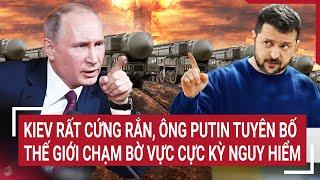 KIEV RẤT CỨNG RẮN, ÔNG PUTIN TUYÊN BỐ THẾ GIỚI CHẠM BỜ VỰC CỰC KỲ NGUY HIỂM